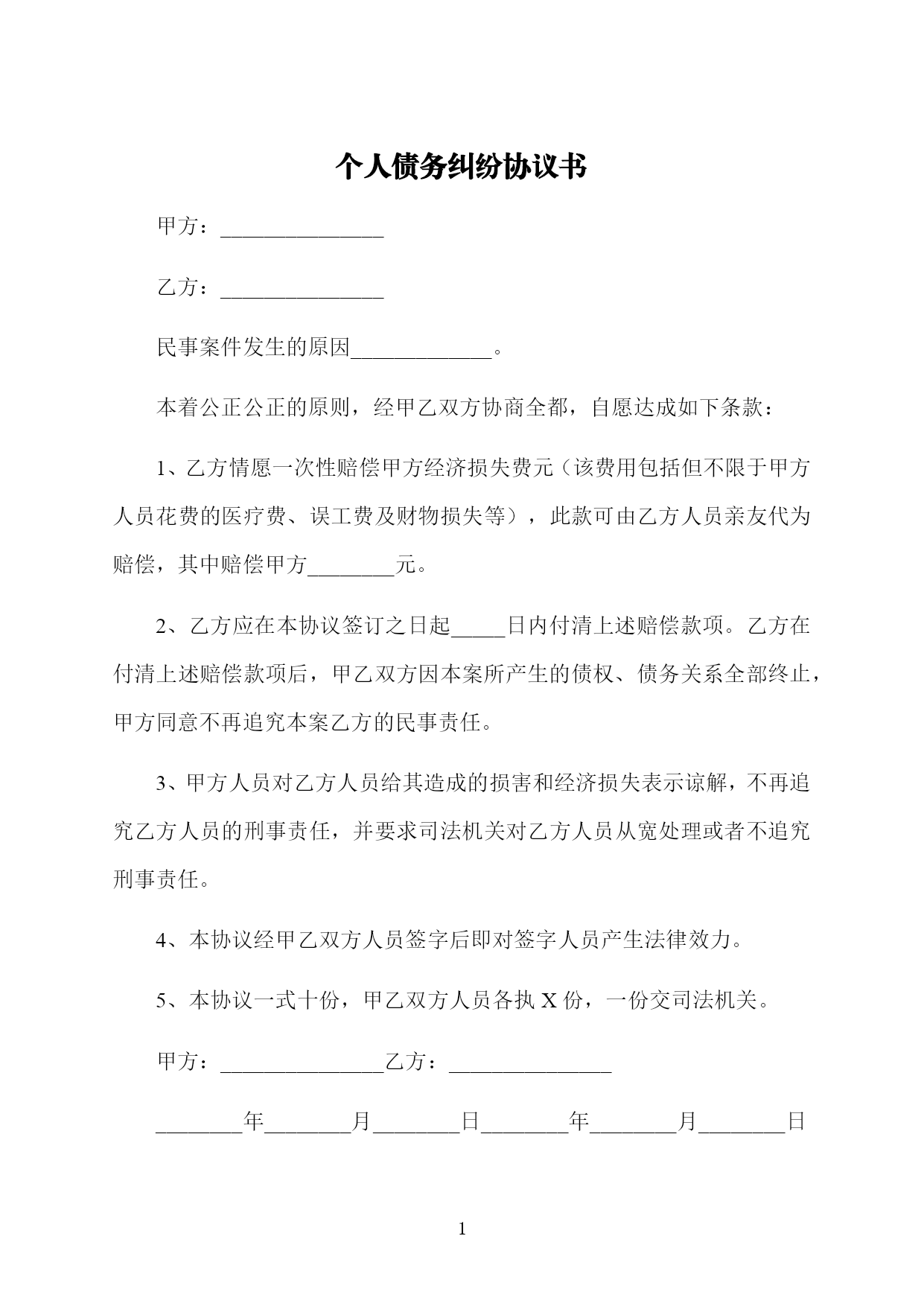 个人债务纠纷协议书

甲方：_______________

乙方：_______________

民事案件发生的原因_____________。

本着公正公正的原则，经甲乙双方协商全都，自愿达成如下条款：

1、乙方情愿一次性赔偿甲方经济损失费元（该费用包括但不限于甲方人员花费的医疗费、误工费及财物损失等），此款可由乙方人员亲友代为赔偿，其中赔偿甲方________元。

2、乙方应在本协议签订之日起_____日内付清上述赔偿款项。乙方在付清上述赔偿款项后，甲乙双方因本案所产生的债权、债务关系全部终止，甲方同意不再追究本案乙方的民事责任。

3、甲方人员对乙方人员给其造成的损害和经济损失表示谅解，不再追究乙方人员的刑事责任，并要求司法机关对乙方人员从宽处理或者不追究刑事责任。

4、本协议经甲乙双方人员签字后即对签字人员产生法律效力。

5、本协议一式十份，甲乙双方人员各执 X 份，一份交司法机关。

甲方：_______________乙方：_______________

________年________月________日________年________月________日

1